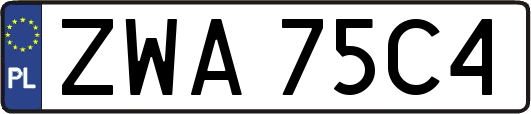 PL
ZWA 75C4